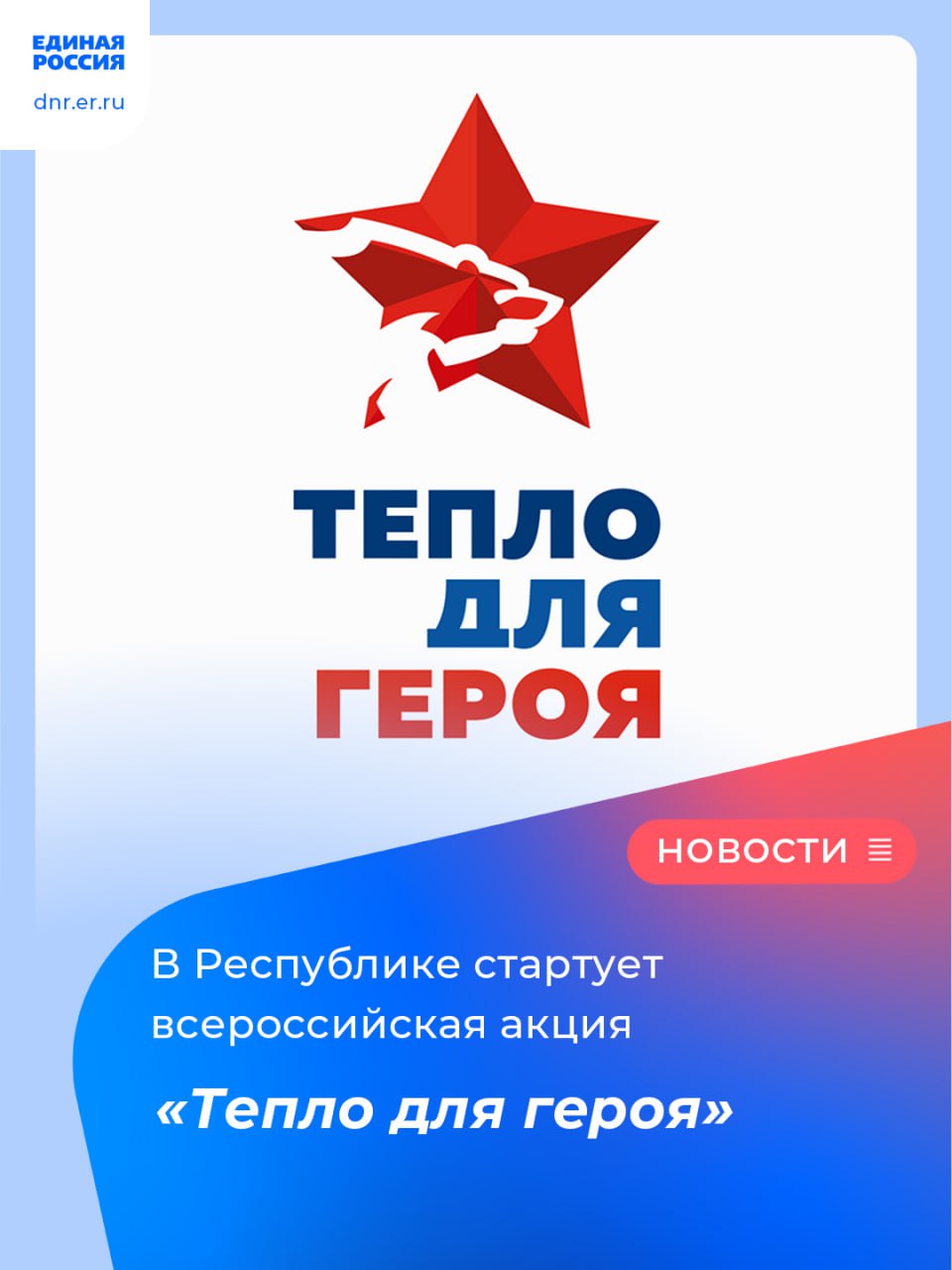 ЕДИНАЯ РОССИЯ
dnr.er.ru

ТЕПЛО
ДЛЯ
ГЕРОЯ

НОВОСТИ

В Республике стартует всероссийская акция

«Тепло для героя»